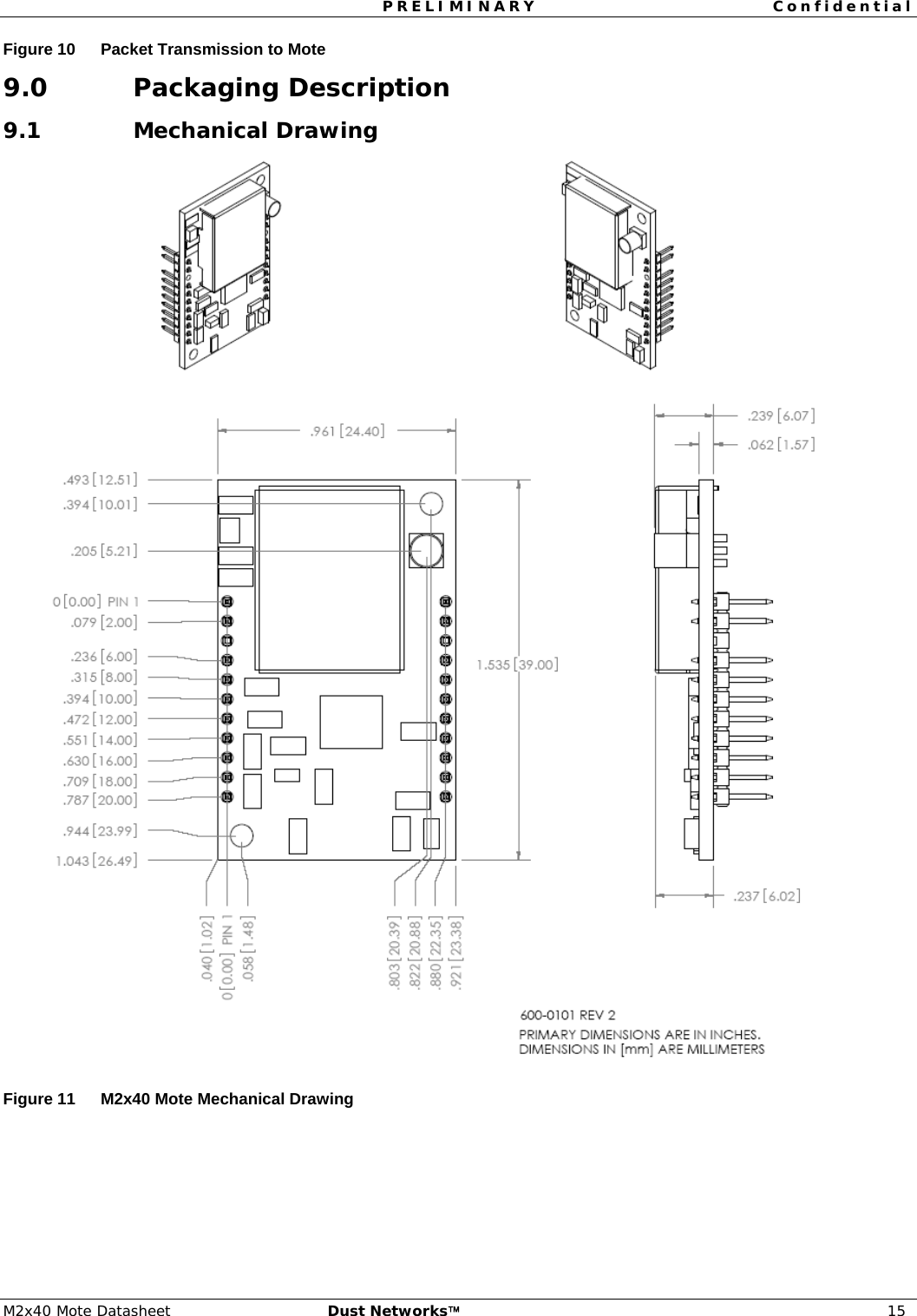 PRELIMINARY Confidential

Figure 10 Packet Transmission to Mote

9.0 Packaging Description

9.1 Mechanical Drawing

.961 [24.40]

.239 [6.07]

.062 [1.57]

.493 [12.51]

.394 [10.01]

.205 [5.21]

0 [0.00] PIN 1

.079 [2.00]

.236 [6.00]

.315 [8.00]

.394 [10.00]

.472 [12.00]

.551 [14.00]

.630 [16.00]

.709 [18.00]

.787 [20.00]

.944 [23.99]

1.043 [26.49]

1.535 [39.00]

.237 [6.02]

.040 [1.02]

0 [0.00] PIN 1

.058 [1.48]

.803 [20.39]

.822 [20.88]

.880 [22.35]

.921 [23.38]

600-0101 REV 2

PRIMARY DIMENSIONS ARE IN INCHES.
DIMENSIONS IN [mm] ARE MILLIMETERS

Figure 11 M2x40 Mote Mechanical Drawing

M2x40 Mote Datasheet Dust Networks™ 15